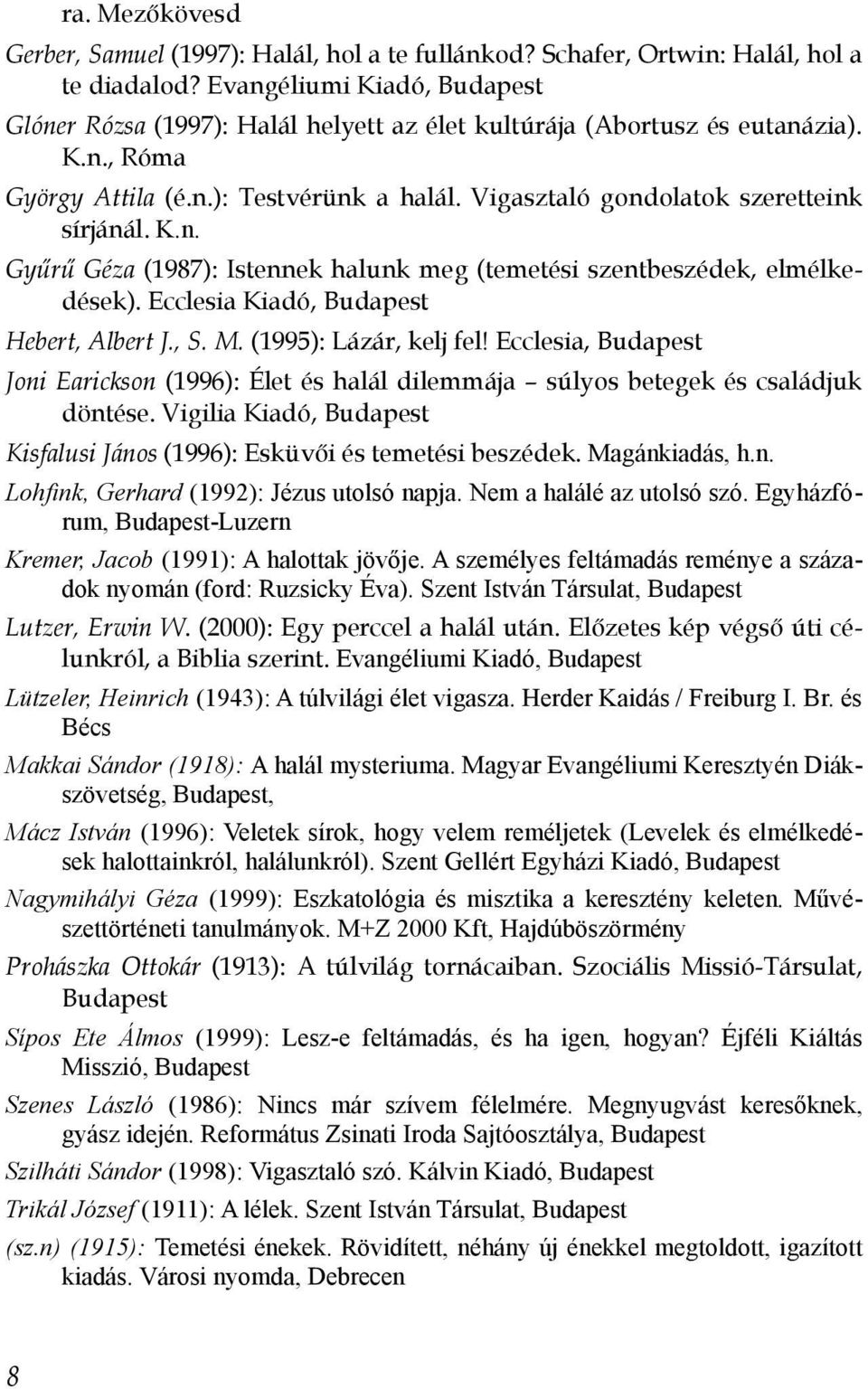 ra. Mezőkövesd

Gerber, Samuel (1997): Halál, hol a te fullánkod? Schafer, Ortwin: Halál, hol a te diadalod? Evangéliumi Kiadó, Budapest

Glóner Rózsa (1997): Halál helyett az élet kultúrája (Abortusz és eutanázia). K.n., Róma

György Attila (é.n.): Testvérünk a halál. Vigasztaló gondolatok szeretteink sírjánál. K.n.

Gyűrű Géza (1987): Istennek halunk meg (temetési szentbeszédek, elmélkedések). Ecclesia Kiadó, Budapest

Hebert, Albert J., S. M. (1995): Lázár, kelj fel! Ecclesia, Budapest

Joni Earickson (1996): Élet és halál dilemmája – súlyos betegek és családjuk döntése. Vigilia Kiadó, Budapest

Kisfalusi János (1996): Esküvői és temetési beszédek. Magánkiadás, h.n.

Lohfink, Gerhard (1992): Jézus utolsó napja. Nem a halálé az utolsó szó. Egyházfórum, Budapest-Luzern

Kremer, Jacob (1991): A halottak jövője. A személyes feltámadás reménye a századok nyomán (ford: Ruzsicky Éva). Szent István Társulat, Budapest

Lutzer, Erwin W. (2000): Egy perccel a halál után. Előzetes kép végső úti célunkról, a Biblia szerint. Evangéliumi Kiadó, Budapest

Lützeler, Heinrich (1943): A túlvilági élet vigasza. Herder Kaidás / Freiburg I. Br. és Bécs

Makkai Sándor (1918): A halál mysteriuma. Magyar Evangéliumi Keresztyén Diákszövetség, Budapest,

Mácz István (1996): Veletek sírok, hogy velem reméljetek (Levelek és elmélkedések halottainkról, halálunkról). Szent Gellért Egyházi Kiadó, Budapest

Nagymihályi Géza (1999): Eszkatológia és misztika a keresztény keleten. Művészettörténeti tanulmányok. M+Z 2000 Kft, Hajdúböszörmény

Prohászka Ottokár (1913): A túlvilág tornácaiban. Szociális Missió-Társulat, Budapest

Sípos Ete Álmos (1999): Lesz-e feltámadás, és ha igen, hogyan? Éjféli Kiáltás Misszió, Budapest

Szenes László (1986): Nincs már szívem félelmére. Megnyugvást keresőknek, gyász idején. Református Zsinati Iroda Sajtóosztálya, Budapest

Szilháti Sándor (1998): Vigasztaló szó. Kálvin Kiadó, Budapest

Trikál József (1911): A lélek. Szent István Társulat, Budapest

(sz.n) (1915): Temetési énekek. Rövidített, néhány új énekkel megtoldott, igazított kiadás. Városi nyomda, Debrecen

8